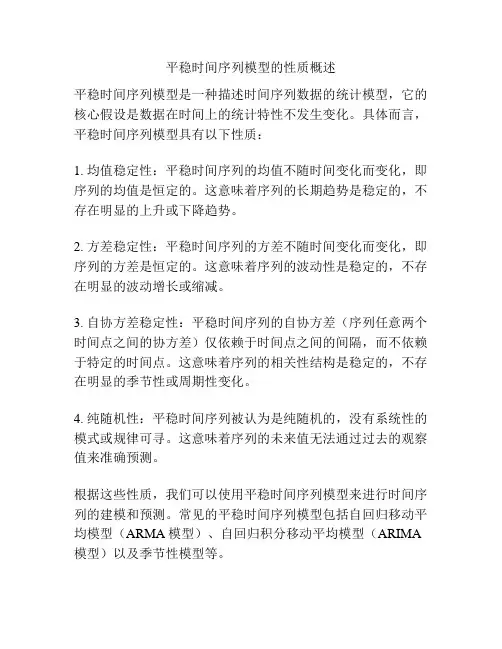 平稳时间序列模型的性质概述

平稳时间序列模型是一种描述时间序列数据的统计模型，它的核心假设是数据在时间上的统计特性不发生变化。具体而言，平稳时间序列模型具有以下性质：

1. 均值稳定性：平稳时间序列的均值不随时间变化而变化，即序列的均值是恒定的。这意味着序列的长期趋势是稳定的，不存在明显的上升或下降趋势。

2. 方差稳定性：平稳时间序列的方差不随时间变化而变化，即序列的方差是恒定的。这意味着序列的波动性是稳定的，不存在明显的波动增长或缩减。

3. 自协方差稳定性：平稳时间序列的自协方差（序列任意两个时间点之间的协方差）仅依赖于时间点之间的间隔，而不依赖于特定的时间点。这意味着序列的相关性结构是稳定的，不存在明显的季节性或周期性变化。

4. 纯随机性：平稳时间序列被认为是纯随机的，没有系统性的模式或规律可寻。这意味着序列的未来值无法通过过去的观察值来准确预测。

根据这些性质，我们可以使用平稳时间序列模型来进行时间序列的建模和预测。常见的平稳时间序列模型包括自回归移动平均模型（ARMA 模型）、自回归积分移动平均模型（ARIMA 模型）以及季节性模型等。